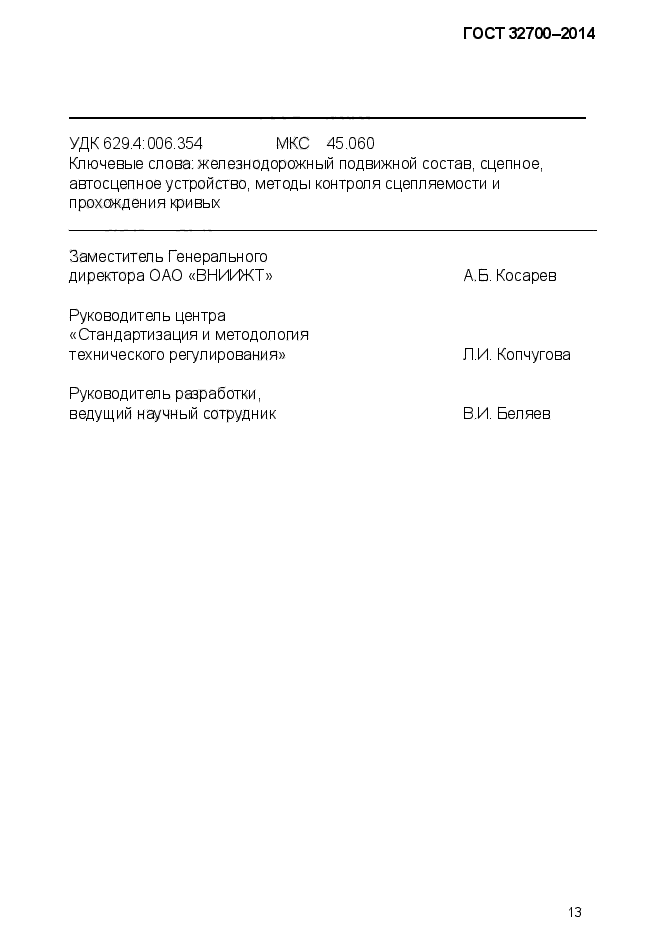 ГОСТ 32700–2014

УДК 629.4:006.354 МКС 45.060

Ключевые слова: железнодорожный подвижной состав, сцепное, автосцепное устройство, методы контроля сцепляемости и прохождения кривых

Заместитель Генерального директора ОАО «ВНИИЖТ» А.Б. Косарев

Руководитель центра «Стандартизация и методология технического регулирования» Л.И. Копчугова

Руководитель разработки, ведущий научный сотрудник В.И. Беляев

13